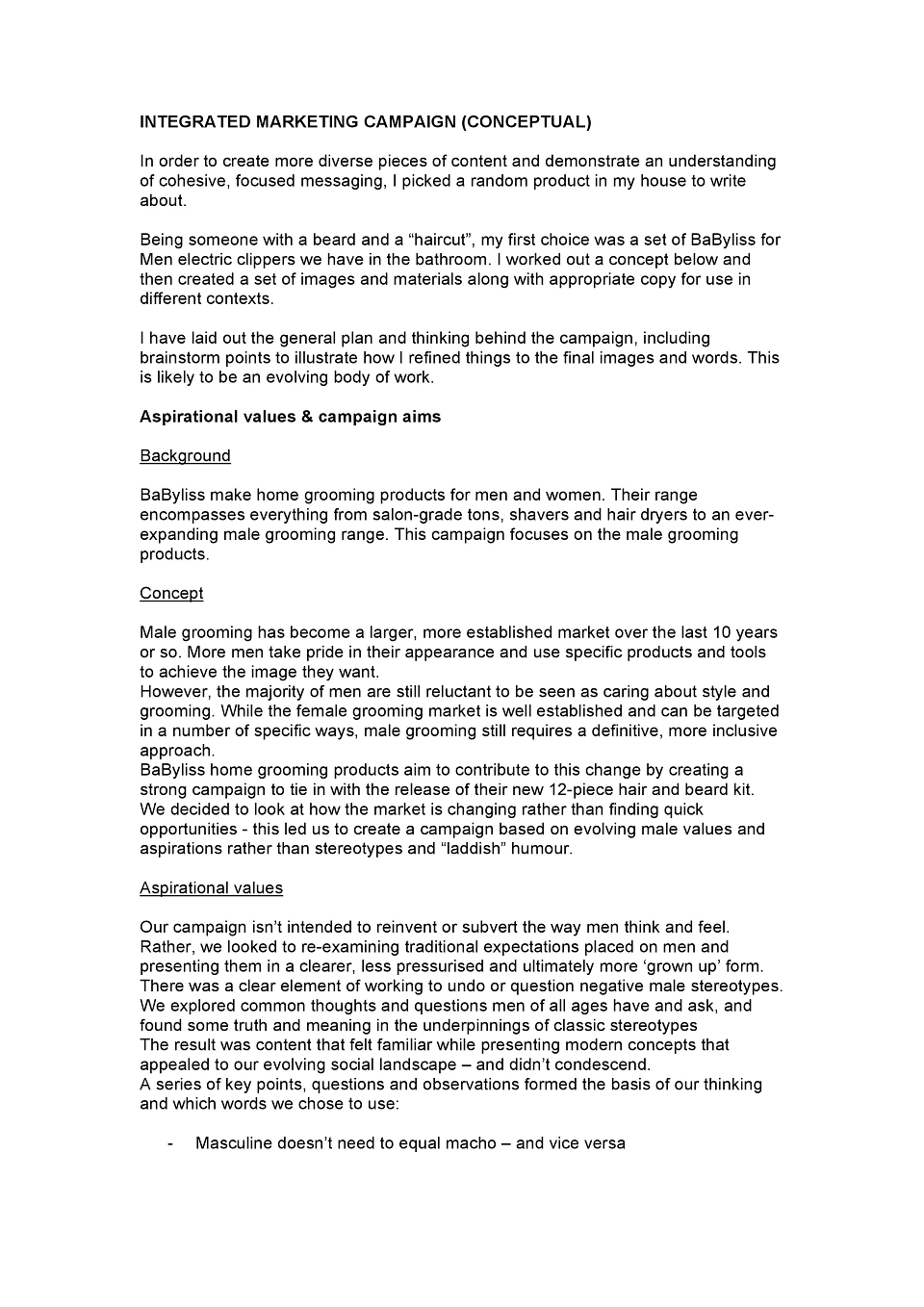 INTEGRATED MARKETING CAMPAIGN (CONCEPTUAL)

In order to create more diverse pieces of content and demonstrate an understanding of cohesive, focused messaging, I picked a random product in my house to write about.

Being someone with a beard and a "haircut", my first choice was a set of BaByliss for Men electric clippers we have in the bathroom. I worked out a concept below and then created a set of images and materials along with appropriate copy for use in different contexts.

I have laid out the general plan and thinking behind the campaign, including brainstorm points to illustrate how I refined things to the final images and words. This is likely to be an evolving body of work.

Aspirational values & campaign aims

Background

BaByliss make home grooming products for men and women. Their range encompasses everything from salon-grade tons, shavers and hair dryers to an ever-expanding male grooming range. This campaign focuses on the male grooming products.

Concept

Male grooming has become a larger, more established market over the last 10 years or so. More men take pride in their appearance and use specific products and tools to achieve the image they want.
However, the majority of men are still reluctant to be seen as caring about style and grooming. While the female grooming market is well established and can be targeted in a number of specific ways, male grooming still requires a definitive, more inclusive approach.
BaByliss home grooming products aim to contribute to this change by creating a strong campaign to tie in with the release of their new 12-piece hair and beard kit.
We decided to look at how the market is changing rather than finding quick opportunities - this led us to create a campaign based on evolving male values and aspirations rather than stereotypes and "laddish" humour.

Aspirational values

Our campaign isn't intended to reinvent or subvert the way men think and feel. Rather, we looked to re-examining traditional expectations placed on men and presenting them in a clearer, less pressurised and ultimately more 'grown up' form.
There was a clear element of working to undo or question negative male stereotypes.
We explored common thoughts and questions men of all ages have and ask, and found some truth and meaning in the underpinnings of classic stereotypes
The result was content that felt familiar while presenting modern concepts that appealed to our evolving social landscape – and didn't condescend.
A series of key points, questions and observations formed the basis of our thinking and which words we chose to use:

- Masculine doesn't need to equal macho – and vice versa